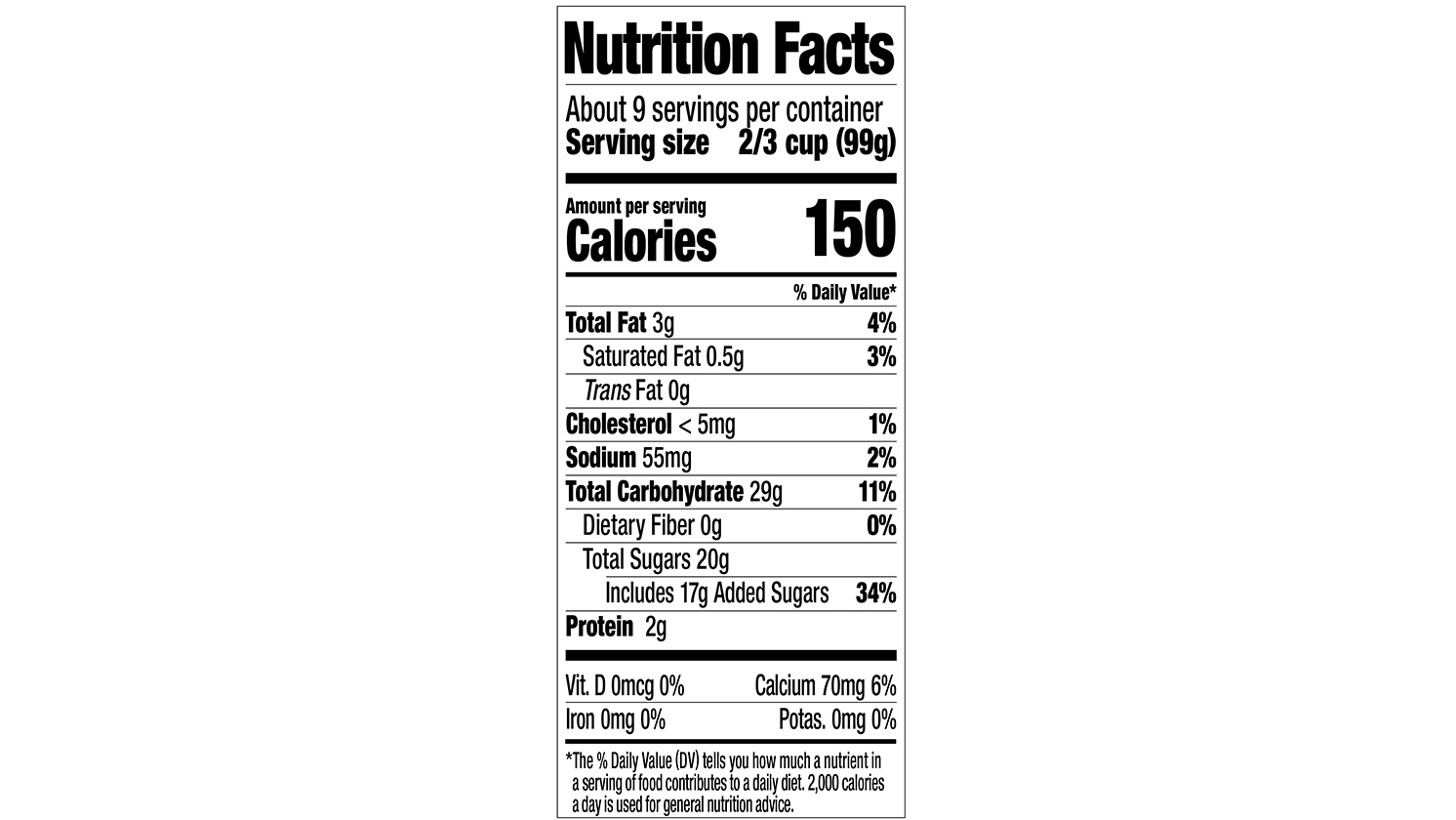 Nutrition Facts

About 9 servings per container
Serving size 2/3 cup (99g)

Amount per serving
Calories 150

% Daily Value*

Total Fat 3g 4%
Saturated Fat 0.5g 3%
Trans Fat 0g
Cholesterol < 5mg 1%
Sodium 55mg 2%
Total Carbohydrate 29g 11%
Dietary Fiber 0g 0%
Total Sugars 20g
Includes 17g Added Sugars 34%
Protein 2g

Vit. D 0mcg 0% Calcium 70mg 6%
Iron 0mg 0% Potas. 0mg 0%

*The % Daily Value (DV) tells you how much a nutrient in a serving of food contributes to a daily diet. 2,000 calories a day is used for general nutrition advice.